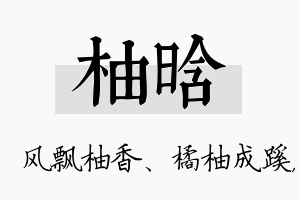 柚晗

风飘柚香、橘柚成蹊，